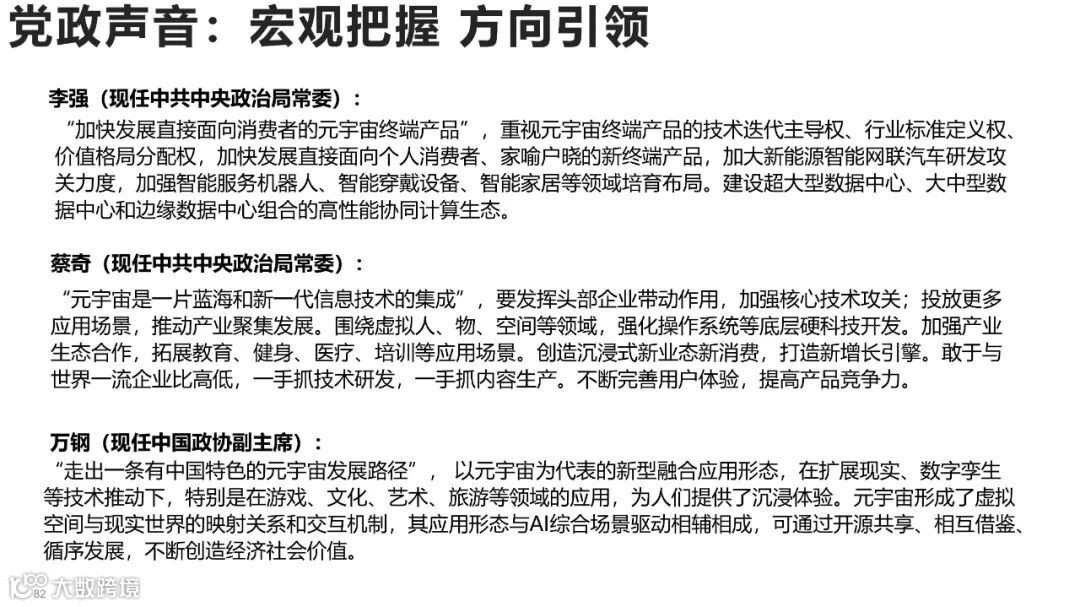 党政声音：宏观把握 方向引领

李强（现任中共中央政治局常委）：

“加快发展直接面向消费者的元宇宙终端产品”，重视元宇宙终端产品的技术迭代主导权、行业标准定义权、价值格局分配权，加快发展直接面向个人消费者、家喻户晓的新终端产品，加大新能源智能网联汽车研发攻关力度，加强智能服务机器人、智能穿戴设备、智能家居等领域培育布局。建设超大型数据中心、大中型数据中心和边缘数据中心组合的高性能协同计算生态。

蔡奇（现任中共中央政治局常委）：

“元宇宙是一片蓝海和新一代信息技术的集成”，要发挥头部企业带动作用，加强核心技术攻关；投放更多应用场景，推动产业聚集发展。围绕虚拟人、物、空间等领域，强化操作系统等底层硬科技开发。加强产业生态合作，拓展教育、健身、医疗、培训等应用场景。创造沉浸式新业态新消费，打造新增长引擎。敢于与世界一流企业比高低，一手抓技术研发，一手抓内容生产。不断完善用户体验，提高产品竞争力。

万钢（现任中国政协副主席）：

“走出一条有中国特色的元宇宙发展路径”，以元宇宙为代表的新型融合应用形态，在扩展现实、数字孪生等技术推动下，特别是在游戏、文化、艺术、旅游等领域的应用，为人们提供了沉浸体验。元宇宙形成了虚拟空间与现实世界的映射关系和交互机制，其应用形态与AI综合场景驱动相辅相成，可通过开源共享、相互借鉴、循序发展，不断创造经济社会价值。

82 大数跨境